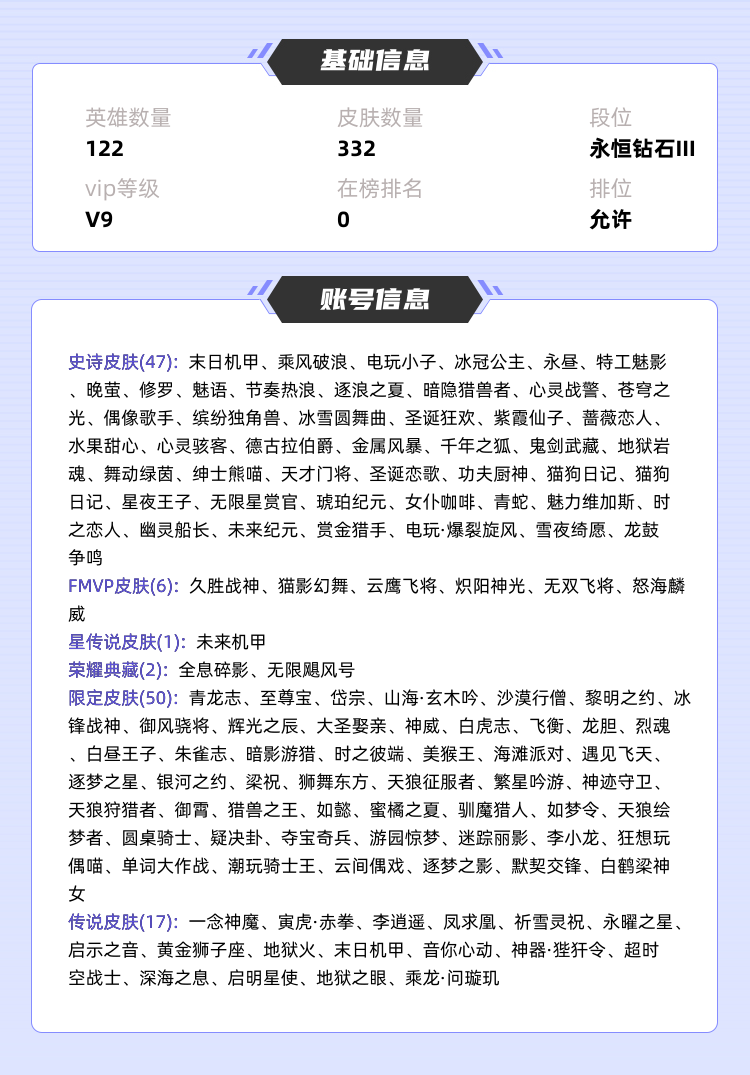 基础信息

英雄数量
122

皮肤数量
332

段位
永恒钻石III

vip等级
V9

在榜排名
0

排位
允许

账号信息

史诗皮肤(47): 末日机甲、乘风破浪、电玩小子、冰冠公主、永昼、特工魅影、晚萤、修罗、魅语、节奏热浪、逐浪之夏、暗隐猎兽者、心灵战警、苍穹之光、偶像歌手、缤纷独角兽、冰雪圆舞曲、圣诞狂欢、紫霞仙子、蔷薇恋人、水果甜心、心灵骇客、德古拉伯爵、金属风暴、千年之狐、鬼剑武藏、地狱岩魂、舞动绿茵、绅士熊喵、天才门将、圣诞恋歌、功夫厨神、猫狗日记、猫狗日记、星夜王子、无限星赏官、琥珀纪元、女仆咖啡、青蛇、魅力维加斯、时之恋人、幽灵船长、未来纪元、赏金猎手、电玩·爆裂旋风、雪夜绮愿、龙鼓争鸣
FMVP皮肤(6): 久胜战神、猫影幻舞、云鹰飞将、炽阳神光、无双飞将、怒海麟威
星传说皮肤(1): 未来机甲
荣耀典藏(2): 全息碎影、无限飓风号
限定皮肤(50): 青龙志、至尊宝、岱宗、山海·玄木吟、沙漠行僧、黎明之约、冰锋战神、御风骁将、辉光之辰、大圣娶亲、神威、白虎志、飞衡、龙胆、烈魂、白昼王子、朱雀志、暗影游猎、时之彼端、美猴王、海滩派对、遇见飞天、逐梦之星、银河之约、梁祝、狮舞东方、天狼征服者、繁星吟游、神迹守卫、天狼狩猎者、御霄、猎兽之王、如懿、蜜橘之夏、驯魔猎人、如梦令、天狼绘梦者、圆桌骑士、疑决卦、夺宝奇兵、游园惊梦、迷踪丽影、李小龙、狂想玩偶喵、单词大作战、潮玩骑士王、云间偶戏、逐梦之影、默契交锋、白鹤梁神女
传说皮肤(17): 一念神魔、寅虎·赤拳、李逍遥、凤求凰、祈雪灵祝、永曜之星、启示之音、黄金狮子座、地狱火、末日机甲、音你心动、神器·狴犴令、超时空战士、深海之息、启明星使、地狱之眼、乘龙·问璇玑